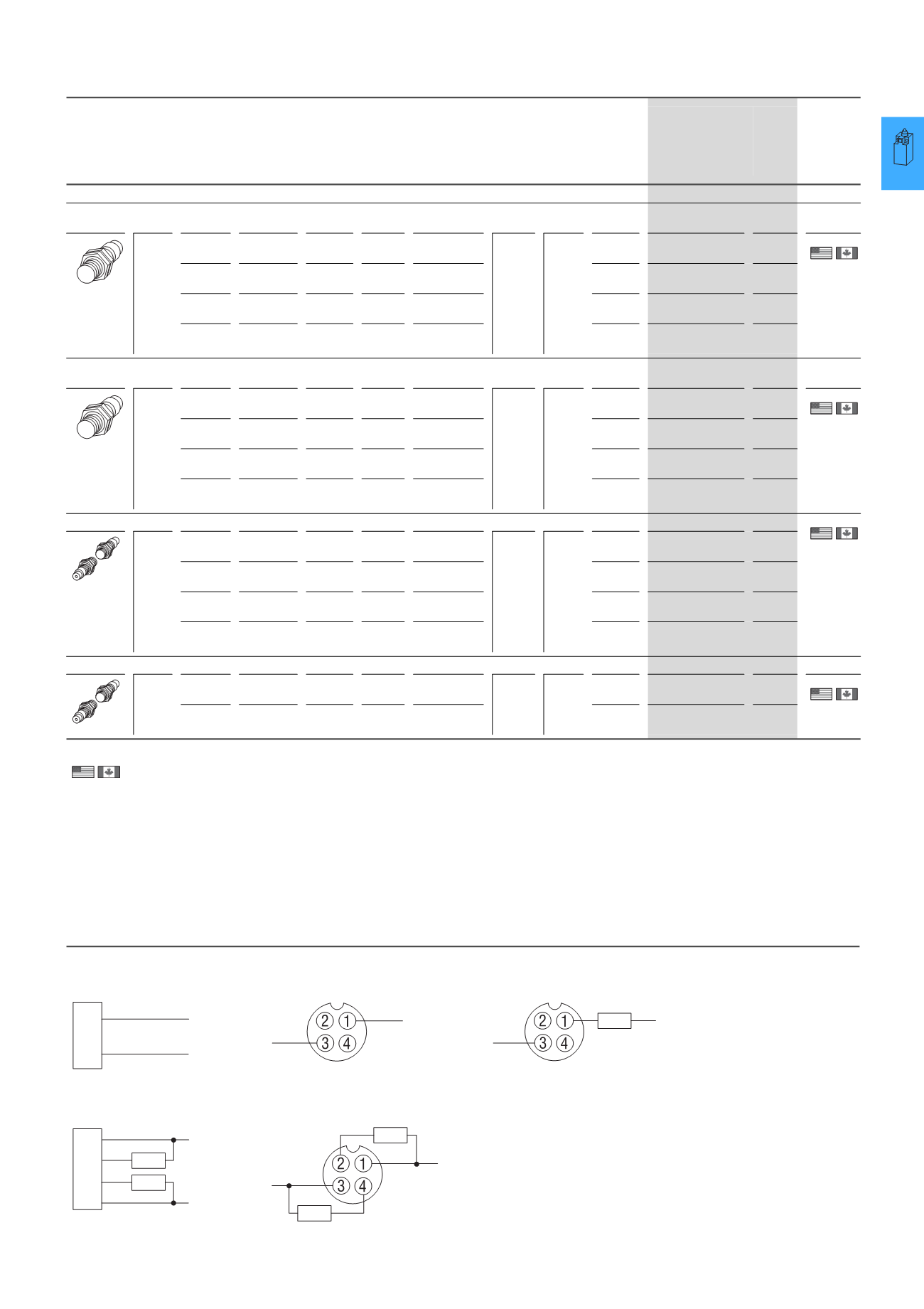 2 1
3 4

2 1
3 4

2 1
3 4